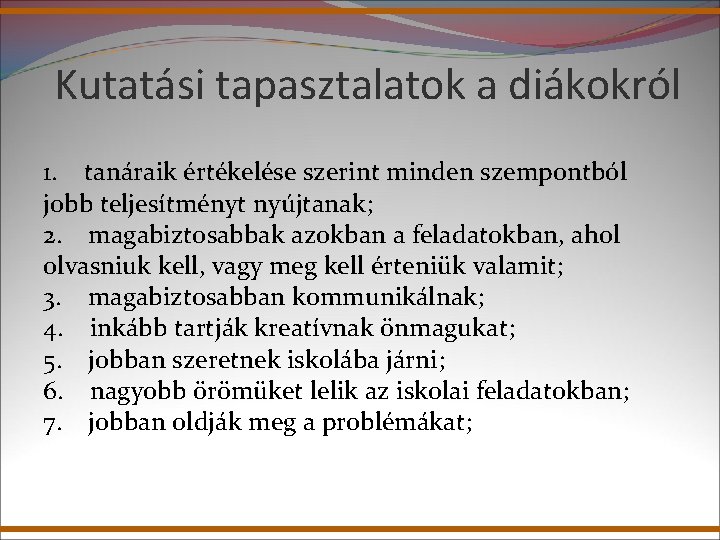 Kutatási tapasztalatok a diákokról

1. tanáraik értékelése szerint minden szempontból jobb teljesítményt nyújtanak;
2. magabiztosabbak azokban a feladatokban, ahol olvasniuk kell, vagy meg kell érteniük valamit;
3. magabiztosabban kommunikálnak;
4. inkább tartják kreatívnak önmagukat;
5. jobban szeretnek iskolába járni;
6. nagyobb örömüket lelik az iskolai feladatokban;
7. jobban oldják meg a problémákat;